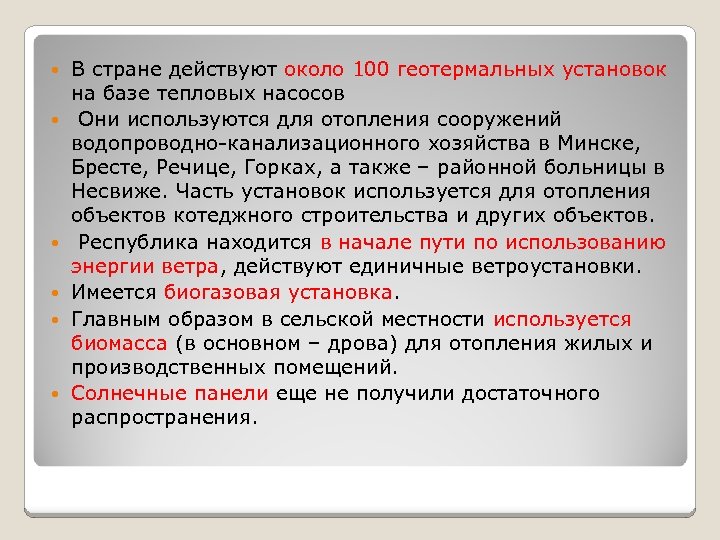 В стране действуют около 100 геотермальных установок на базе тепловых насосов

Они используются для отопления сооружений водопроводно-канализационного хозяйства в Минске, Бресте, Речице, Горках, а также – районной больницы в Несвиже. Часть установок используется для отопления объектов котеджного строительства и других объектов.

Республика находится в начале пути по использованию энергии ветра, действуют единичные ветроустановки.

Имеется биогазовая установка.

Главным образом в сельской местности используется биомасса (в основном – дрова) для отопления жилых и производственных помещений.

Солнечные панели еще не получили достаточного распространения.